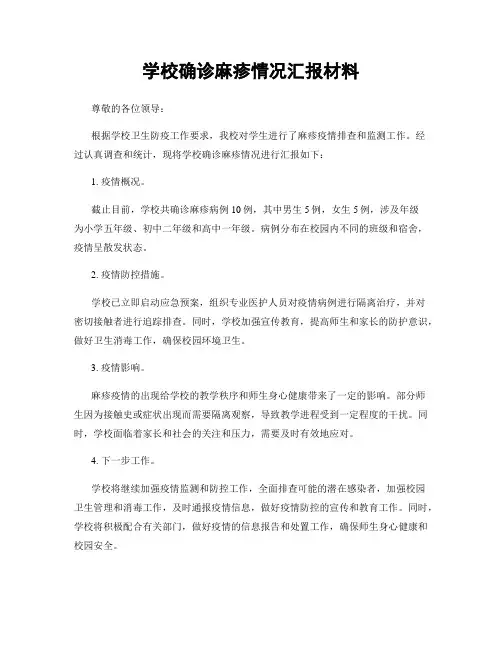 学校确诊麻疹情况汇报材料

尊敬的各位领导：

根据学校卫生防疫工作要求，我校对学生进行了麻疹疫情排查和监测工作。经过认真调查和统计，现将学校确诊麻疹情况进行汇报如下：

1. 疫情概况。

截止目前，学校共确诊麻疹病例 10 例，其中男生 5 例，女生 5 例，涉及年级为小学五年级、初中二年级和高中一年级。病例分布在校园内不同的班级和宿舍，疫情呈散发状态。

2. 疫情防控措施。

学校已立即启动应急预案，组织专业医护人员对疫情病例进行隔离治疗，并对密切接触者进行追踪排查。同时，学校加强宣传教育，提高师生和家长的防护意识，做好卫生消毒工作，确保校园环境卫生。

3. 疫情影响。

麻疹疫情的出现给学校的教学秩序和师生身心健康带来了一定的影响。部分师生因为接触史或症状出现而需要隔离观察，导致教学进程受到一定程度的干扰。同时，学校面临着家长和社会的关注和压力，需要及时有效地应对。

4. 下一步工作。

学校将继续加强疫情监测和防控工作，全面排查可能的潜在感染者，加强校园卫生管理和消毒工作，及时通报疫情信息，做好疫情防控的宣传和教育工作。同时，学校将积极配合有关部门，做好疫情的信息报告和处置工作，确保师生身心健康和校园安全。